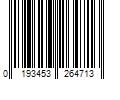 0 193453 264713